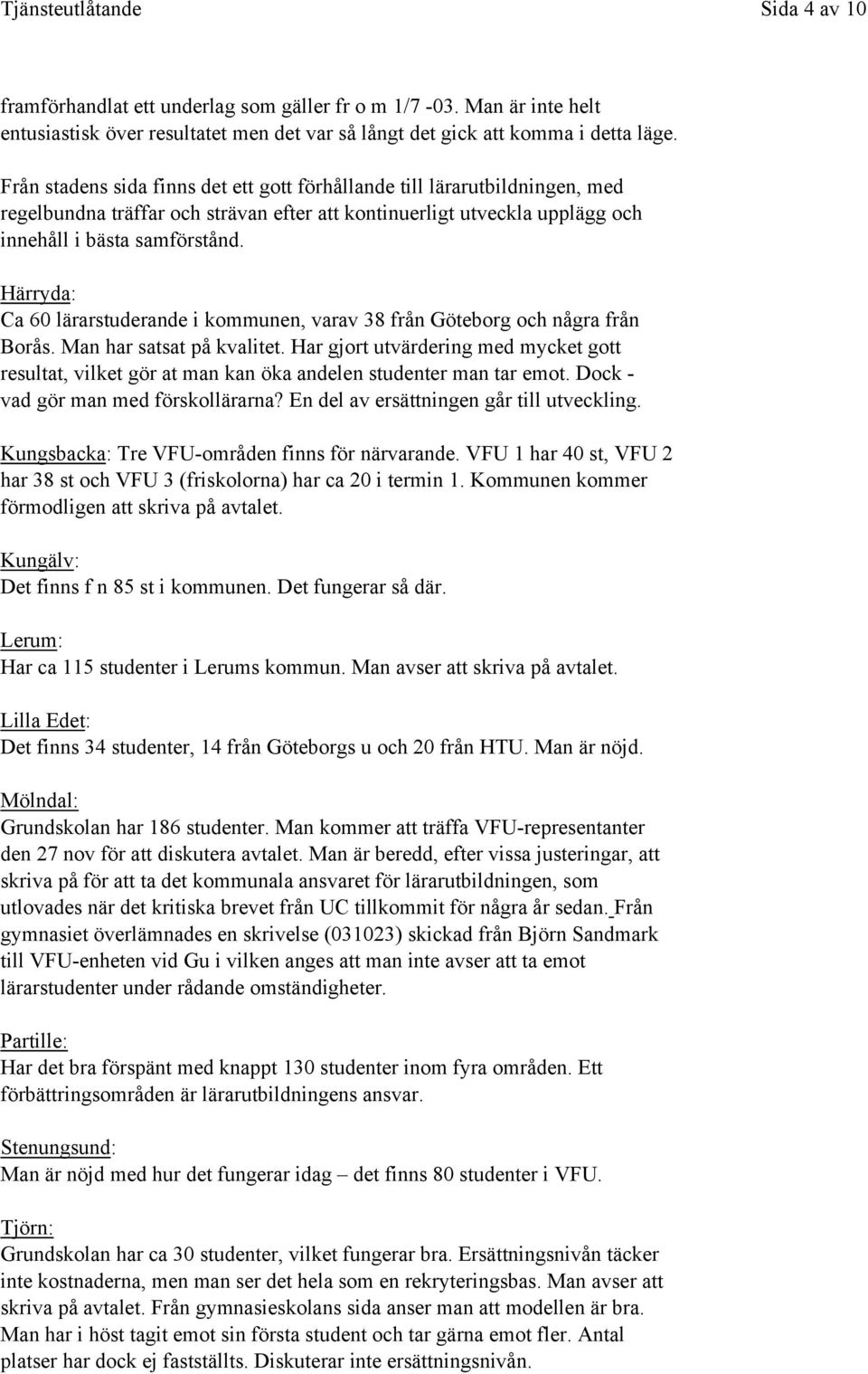 Tjänsteutlåtande Sida 4 av 10

framförhandlat ett underlag som gäller fr o m 1/7 -03. Man är inte helt entusiastisk över resultatet men det var så långt det gick att komma i detta läge.

Från stadens sida finns det ett gott förhållande till lärarutbildningen, med regelbundna träffar och strävan efter att kontinuerligt utveckla upplägg och innehåll i bästa samförstånd.

Härryda:
Ca 60 lärarstuderande i kommunen, varav 38 från Göteborg och några från Borås. Man har satsat på kvalitet. Har gjort utvärdering med mycket gott resultat, vilket gör at man kan öka andelen studenter man tar emot. Dock - vad gör man med förskollärarna? En del av ersättningen går till utveckling.

Kungsbacka: Tre VFU-områden finns för närvarande. VFU 1 har 40 st, VFU 2 har 38 st och VFU 3 (friskolorna) har ca 20 i termin 1. Kommunen kommer förmodligen att skriva på avtalet.

Kungälv:
Det finns f n 85 st i kommunen. Det fungerar så där.

Lerum:
Har ca 115 studenter i Lerums kommun. Man avser att skriva på avtalet.

Lilla Edet:
Det finns 34 studenter, 14 från Göteborgs u och 20 från HTU. Man är nöjd.

Mölndal:
Grundskolan har 186 studenter. Man kommer att träffa VFU-representanter den 27 nov för att diskutera avtalet. Man är beredd, efter vissa justeringar, att skriva på för att ta det kommunala ansvaret för lärarutbildningen, som utlovades när det kritiska brevet från UC tillkommit för några år sedan. Från gymnasiet överlämnades en skrivelse (031023) skickad från Björn Sandmark till VFU-enheten vid Gu i vilken anges att man inte avser att ta emot lärarstudenter under rådande omständigheter.

Partille:
Har det bra förspänt med knappt 130 studenter inom fyra områden. Ett förbättringsområden är lärarutbildningens ansvar.

Stenungsund:
Man är nöjd med hur det fungerar idag – det finns 80 studenter i VFU.

Tjörn:
Grundskolan har ca 30 studenter, vilket fungerar bra. Ersättningsnivån täcker inte kostnaderna, men man ser det hela som en rekryteringsbas. Man avser att skriva på avtalet. Från gymnasieskolans sida anser man att modellen är bra. Man har i höst tagit emot sin första student och tar gärna emot fler. Antal platser har dock ej fastställts. Diskuterar inte ersättningsnivån.